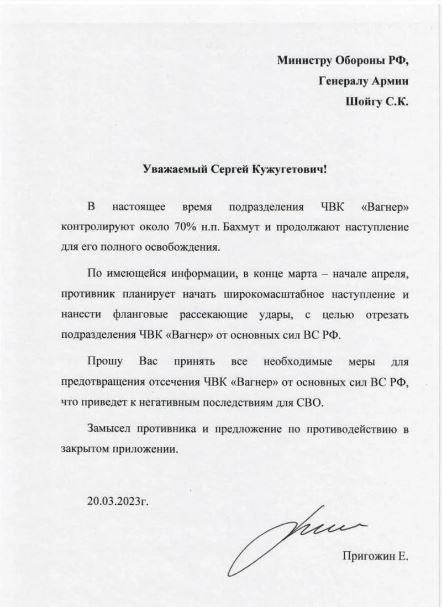 Министру Обороны РФ,
Генералу Армии
Шойгу С.К.

Уважаемый Сергей Кужугетович!

В настоящее время подразделения ЧВК «Вагнер» контролируют около 70% н.п. Бахмут и продолжают наступление для его полного освобождения.

По имеющейся информации, в конце марта – начале апреля, противник планирует начать широкомасштабное наступление и нанести фланговые рассекающие удары, с целью отрезать подразделения ЧВК «Вагнер» от основных сил ВС РФ.

Прошу Вас принять все необходимые меры для предотвращения отсечения ЧВК «Вагнер» от основных сил ВС РФ, что приведет к негативным последствиям для СВО.

Замысел противника и предложение по противодействию в закрытом приложении.

20.03.2023г.

Пригожин Е.